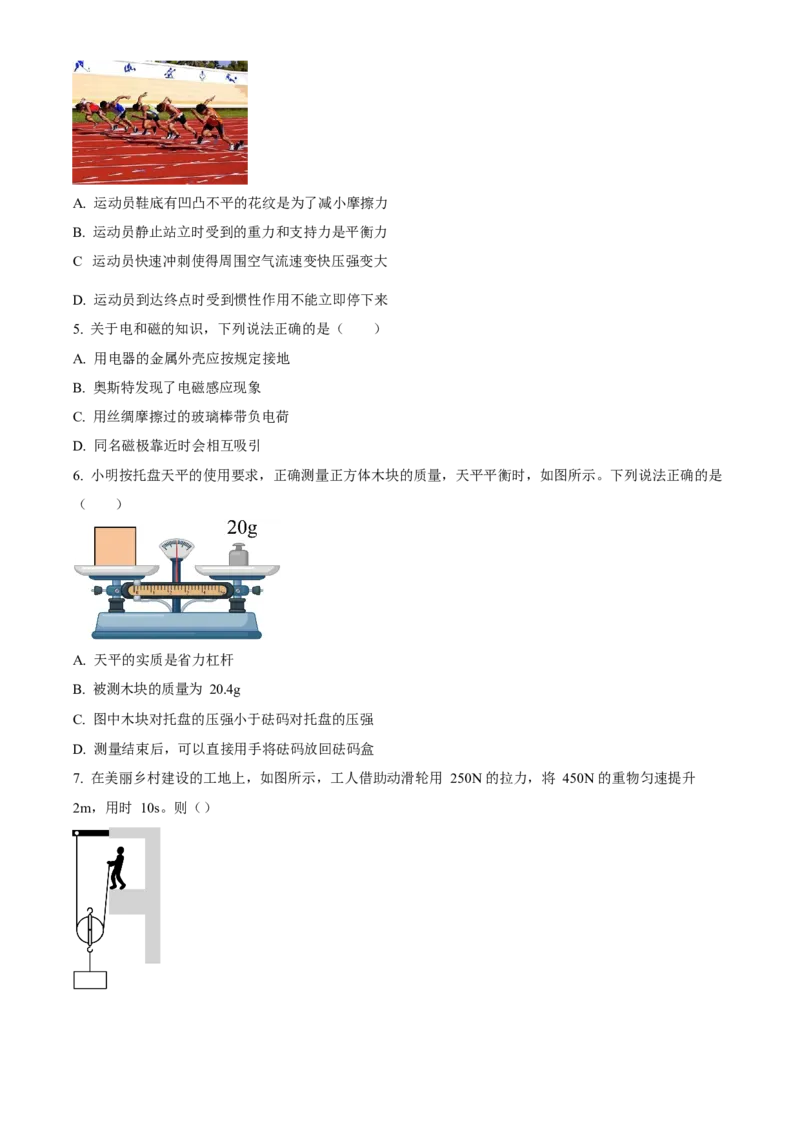 A. 运动员鞋底有凹凸不平的花纹是为了减小摩擦力

B. 运动员静止站立时受到的重力和支持力是平衡力

C 运动员快速冲刺使得周围空气流速变快压强变大

D. 运动员到达终点时受到惯性作用不能立即停下来

5. 关于电和磁的知识，下列说法正确的是（ ）

A. 用电器的金属外壳应按规定接地

B. 奥斯特发现了电磁感应现象

C. 用丝绸摩擦过的玻璃棒带负电荷

D. 同名磁极靠近时会相互吸引

6. 小明按托盘天平的使用要求，正确测量正方体木块的质量，天平平衡时，如图所示。下列说法正确的是（ ）

20g

A. 天平的实质是省力杠杆

B. 被测木块的质量为 20.4g

C. 图中木块对托盘的压强小于砝码对托盘的压强

D. 测量结束后，可以直接用手将砝码放回砝码盒

7. 在美丽乡村建设的工地上，如图所示，工人借助动滑轮用 250N 的拉力，将 450N 的重物匀速提升 2m，用时 10s。则（ ）